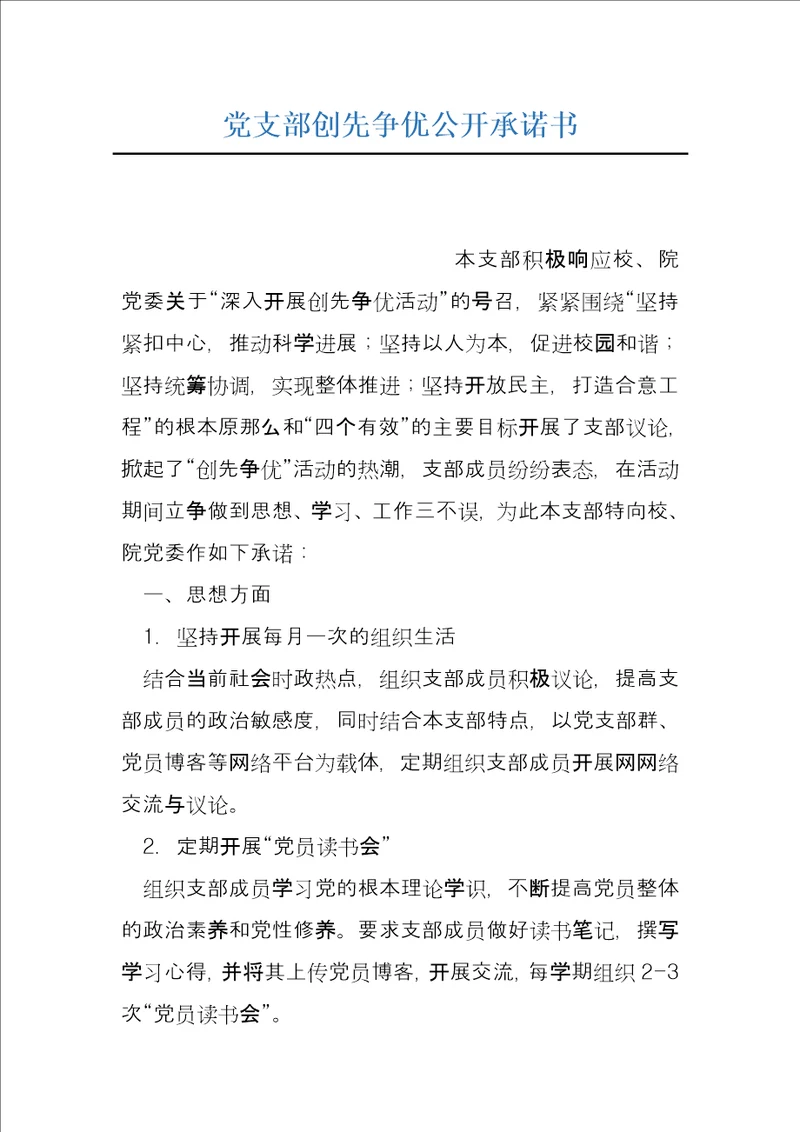 党支部创先争优公开承诺书

本支部积极响应校、院党委关于“深入开展创先争优活动”的号召，紧紧围绕“坚持紧扣中心，推动科学进展；坚持以人为本，促进校园和谐；坚持统筹协调，实现整体推进；坚持开放民主，打造合意工程”的根本原那么和“四个有效”的主要目标开展了支部议论，掀起了“创先争优”活动的热潮，支部成员纷纷表态，在活动期间立争做到思想、学习、工作三不误，为此本支部特向校、院党委作如下承诺：

一、思想方面

1. 坚持开展每月一次的组织生活

结合当前社会时政热点，组织支部成员积极议论，提高支部成员的政治敏感度，同时结合本支部特点，以党支部群、党员博客等网络平台为载体，定期组织支部成员开展网网络交流与议论。

2. 定期开展“党员读书会”

组织支部成员学习党的根本理论学识，不断提高党员整体的政治素养和党性修养。要求支部成员做好读书笔记，撰写学习心得，并将其上传党员博客，开展交流，每学期组织 2-3 次“党员读书会”。